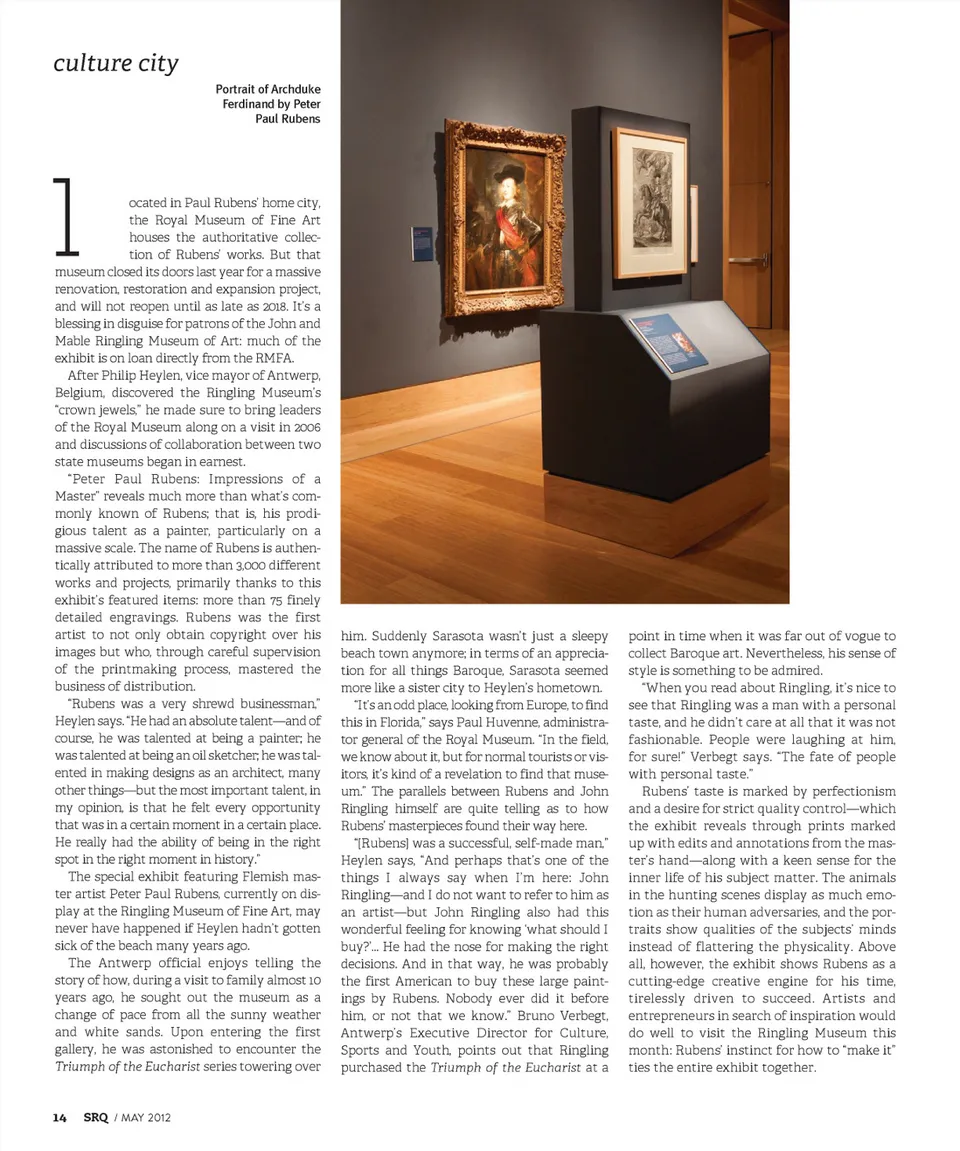 culture city

Portrait of Archduke Ferdinand by Peter Paul Rubens

Located in Paul Rubens' home city, the Royal Museum of Fine Art houses the authoritative collection of Rubens' works. But that museum closed its doors last year for a massive renovation, restoration and expansion project, and will not reopen until as late as 2018. It's a blessing in disguise for patrons of the John and Mable Ringling Museum of Art: much of the exhibit is on loan directly from the RMFA.

After Philip Heylen, vice mayor of Antwerp, Belgium, discovered the Ringling Museum's "crown jewels," he made sure to bring leaders of the Royal Museum along on a visit in 2006 and discussions of collaboration between two state museums began in earnest.

"Peter Paul Rubens: Impressions of a Master" reveals much more than what's commonly known of Rubens; that is, his prodigious talent as a painter, particularly on a massive scale. The name of Rubens is authentically attributed to more than 3,000 different works and projects, primarily thanks to this exhibit's featured items: more than 75 finely detailed engravings. Rubens was the first artist to not only obtain copyright over his images but who, through careful supervision of the printmaking process, mastered the business of distribution.

"Rubens was a very shrewd businessman," Heylen says. "He had an absolute talent—and of course, he was talented at being a painter; he was talented at being an oil sketcher; he was talented in making designs as an architect, many other things—but the most important talent, in my opinion, is that he felt every opportunity that was in a certain moment in a certain place. He really had the ability of being in the right spot in the right moment in history."

The special exhibit featuring Flemish master artist Peter Paul Rubens, currently on display at the Ringling Museum of Fine Art, may never have happened if Heylen hadn't gotten sick of the beach many years ago.

The Antwerp official enjoys telling the story of how, during a visit to family almost 10 years ago, he sought out the museum as a change of pace from all the sunny weather and white sands. Upon entering the first gallery, he was astonished to encounter the Triumph of the Eucharist series towering over him. Suddenly Sarasota wasn't just a sleepy beach town anymore; in terms of an appreciation for all things Baroque, Sarasota seemed more like a sister city to Heylen's hometown.

"It's an odd place, looking from Europe, to find this in Florida," says Paul Huvenne, administrator general of the Royal Museum. "In the field, we know about it, but for normal tourists or visitors, it's kind of a revelation to find that museum." The parallels between Rubens and John Ringling himself are quite telling as to how Rubens' masterpieces found their way here.

"[Rubens] was a successful, self-made man," Heylen says, "And perhaps that's one of the things I always say when I'm here: John Ringling—and I do not want to refer to him as an artist—but John Ringling also had this wonderful feeling for knowing 'what should I buy?'... He had the nose for making the right decisions. And in that way, he was probably the first American to buy these large paintings by Rubens. Nobody ever did it before him, or not that we know." Bruno Verbegt, Antwerp's Executive Director for Culture, Sports and Youth, points out that Ringling purchased the Triumph of the Eucharist at a point in time when it was far out of vogue to collect Baroque art. Nevertheless, his sense of style is something to be admired.

"When you read about Ringling, it's nice to see that Ringling was a man with a personal taste, and he didn't care at all that it was not fashionable. People were laughing at him, for sure!" Verbegt says. "The fate of people with personal taste."

Rubens' taste is marked by perfectionism and a desire for strict quality control—which the exhibit reveals through prints marked up with edits and annotations from the master's hand—along with a keen sense for the inner life of his subject matter. The animals in the hunting scenes display as much emotion as their human adversaries, and the portraits show qualities of the subjects' minds instead of flattering the physicality. Above all, however, the exhibit shows Rubens as a cutting-edge creative engine for his time, tirelessly driven to succeed. Artists and entrepreneurs in search of inspiration would do well to visit the Ringling Museum this month: Rubens' instinct for how to "make it" ties the entire exhibit together.

14 SRQ / MAY 2012